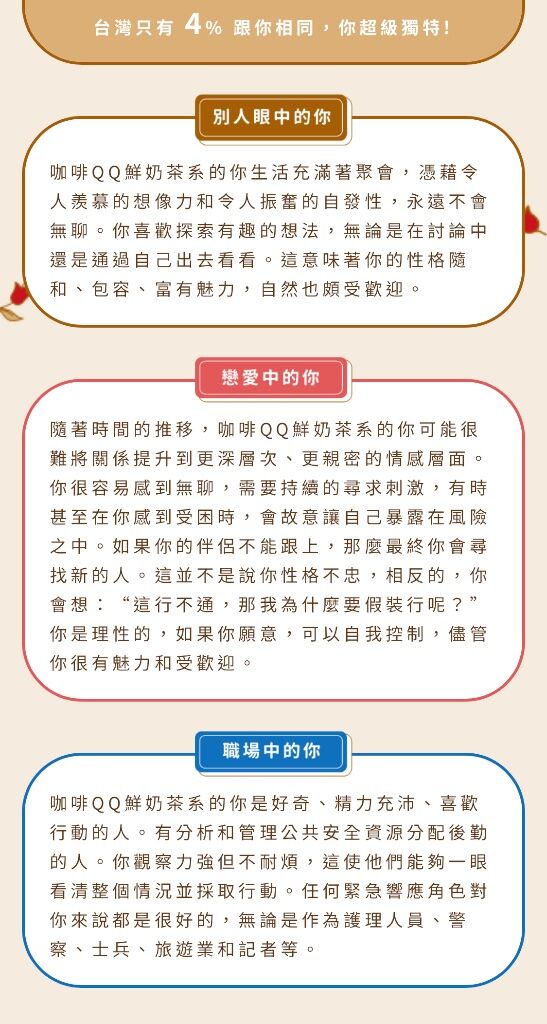 台灣只有 4% 跟你相同，你超級獨特!

別人眼中的你

咖啡QQ鮮奶茶系的你生活充滿著聚會，憑藉令人羨慕的想像力和令人振奮的自發性，永遠不會無聊。你喜歡探索有趣的想法，無論是在討論中還是通過自己出去看看。這意味著你的性格隨和、包容、富有魅力，自然也頗受歡迎。

戀愛中的你

隨著時間的推移，咖啡QQ鮮奶茶系的你可能很難將關係提升到更深層次、更親密的情感層面。你很容易感到無聊，需要持續的尋求刺激，有時甚至在你感到受困時，會故意讓自己暴露在風險之中。如果你的伴侶不能跟上，那麼最終你會尋找新的人。這並不是說你性格不忠，相反的，你會想：“這行不通，那我為什麼要假裝行呢？”你是理性的，如果你願意，可以自我控制，儘管你很有魅力和受歡迎。

職場中的你

咖啡QQ鮮奶茶系的你是好奇、精力充沛、喜歡行動的人。有分析和管理公共安全資源分配後勤的人。你觀察力強但不耐煩，這使他們能夠一眼看清整個情況並採取行動。任何緊急響應角色對你來說都是很好的，無論是作為護理人員、警察、士兵、旅遊業和記者等。